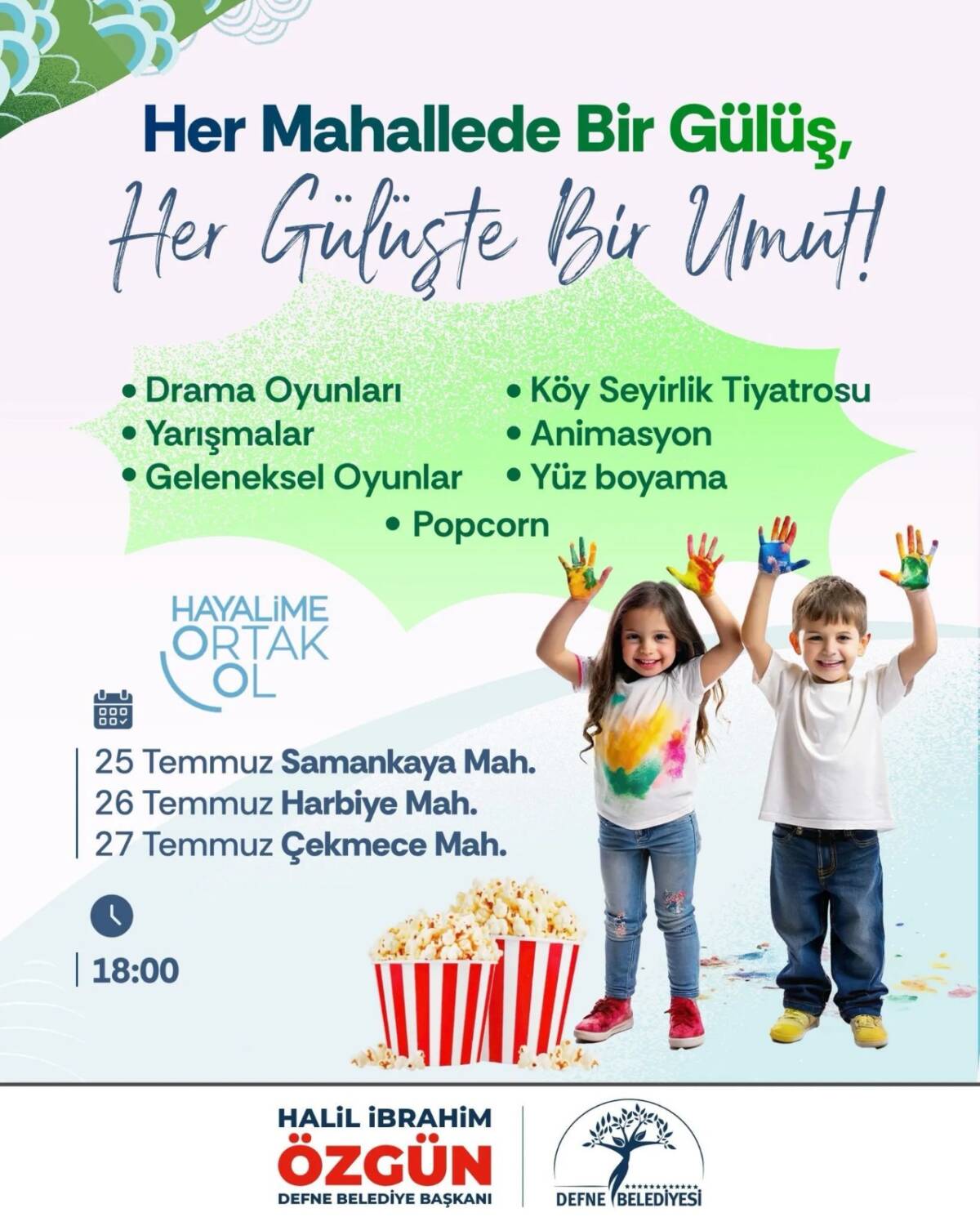 Her Mahallede Bir Gülüş,

Her Gülüşte Bir Umut!

• Drama Oyunları
• Yarışmalar
• Geleneksel Oyunlar

• Köy Seyirlik Tiyatrosu
• Animasyon
• Yüz boyama

• Popcorn

HAYALİME ORTAK OL

25 Temmuz Samankaya Mah.
26 Temmuz Harbiye Mah.
27 Temmuz Çekmece Mah.

18:00

HALİL İBRAHİM
ÖZGÜN
DEFNE BELEDİYE BAŞKANI

DEFNE BELEDİYESİ